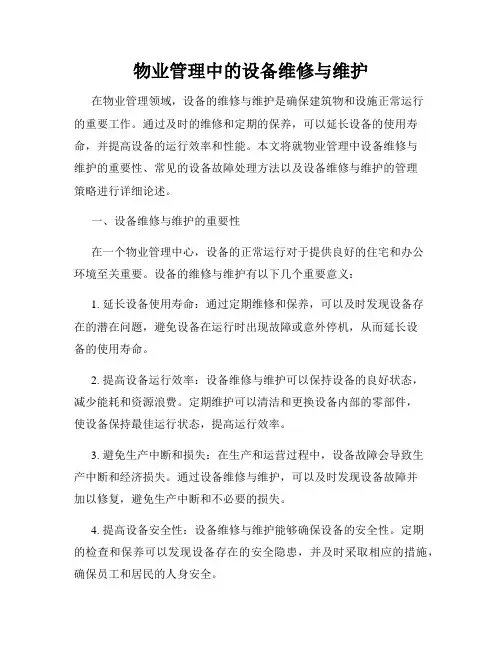 物业管理中的设备维修与维护

在物业管理领域，设备的维修与维护是确保建筑物和设施正常运行的重要工作。通过及时的维修和定期的保养，可以延长设备的使用寿命，并提高设备的运行效率和性能。本文将就物业管理中设备维修与维护的重要性、常见的设备故障处理方法以及设备维修与维护的管理策略进行详细论述。

一、设备维修与维护的重要性

在一个物业管理中心，设备的正常运行对于提供良好的住宅和办公环境至关重要。设备的维修与维护有以下几个重要意义：

1. 延长设备使用寿命：通过定期维修和保养，可以及时发现设备存在的潜在问题，避免设备在运行时出现故障或意外停机，从而延长设备的使用寿命。

2. 提高设备运行效率：设备维修与维护可以保持设备的良好状态，减少能耗和资源浪费。定期维护可以清洁和更换设备内部的零部件，使设备保持最佳运行状态，提高运行效率。

3. 避免生产中断和损失：在生产和运营过程中，设备故障会导致生产中断和经济损失。通过设备维修与维护，可以及时发现设备故障并加以修复，避免生产中断和不必要的损失。

4. 提高设备安全性：设备维修与维护能够确保设备的安全性。定期的检查和保养可以发现设备存在的安全隐患，并及时采取相应的措施，确保员工和居民的人身安全。